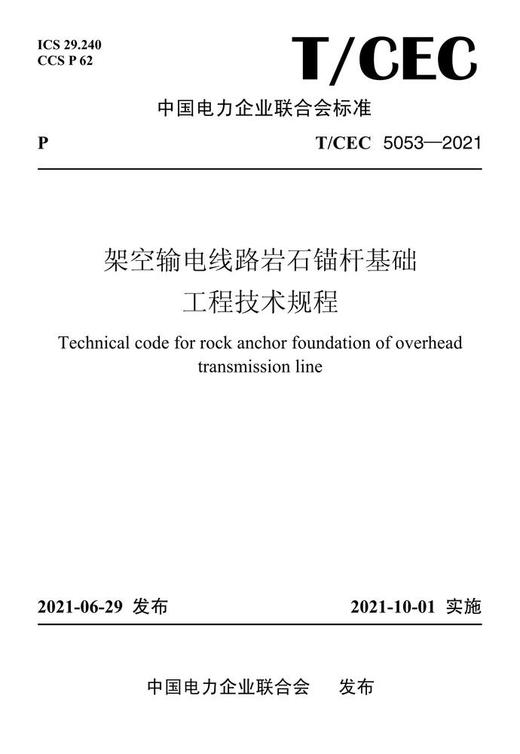 ICS 29.240
CCS P 62

T/CEC

中国电力企业联合会标准

P

T/CEC 5053—2021

架空输电线路岩石锚杆基础
工程技术规程

Technical code for rock anchor foundation of overhead transmission line

2021-06-29 发布

2021-10-01 实施

中国电力企业联合会　发布